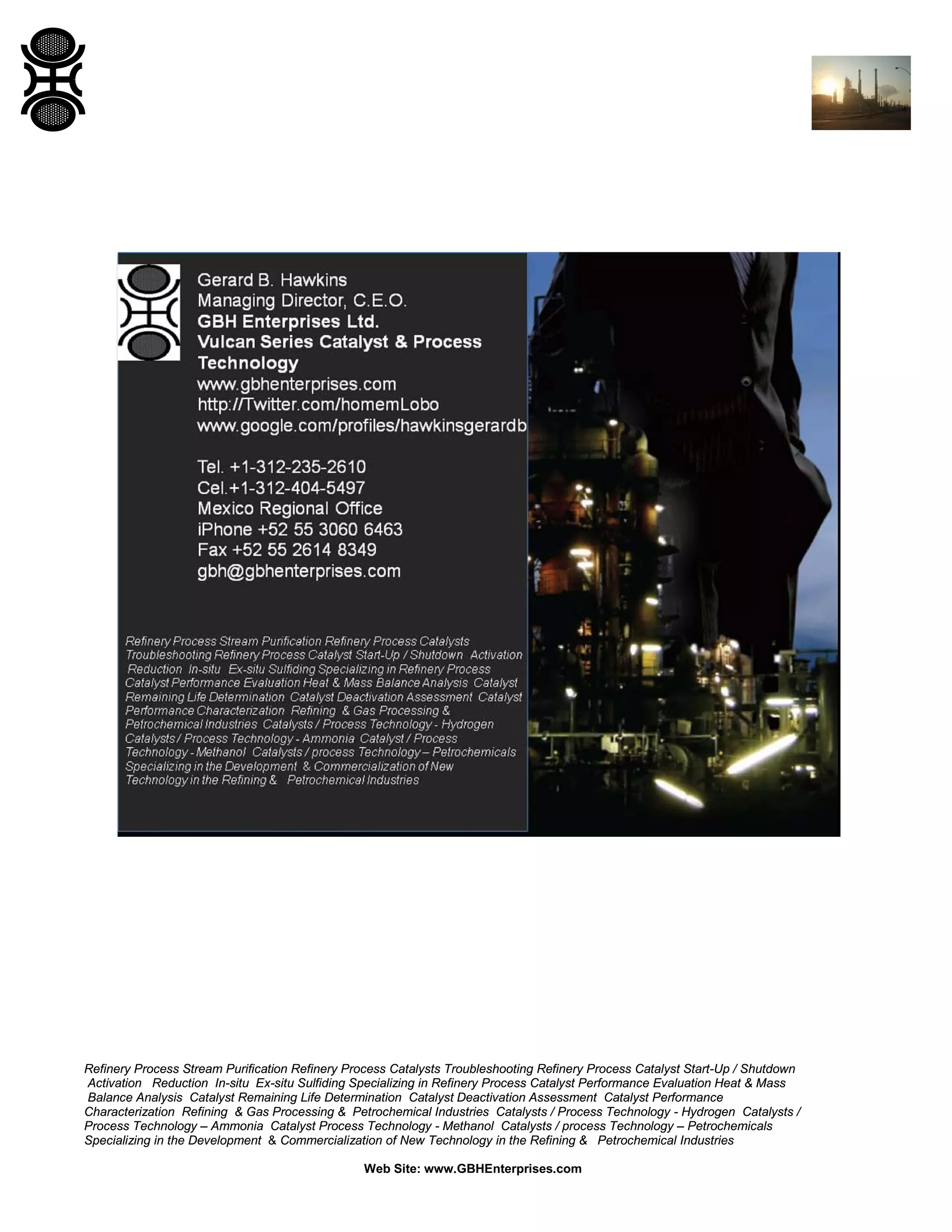 Gerard B. Hawkins
Managing Director, C.E.O.
GBH Enterprises Ltd.
Vulcan Series Catalyst & Process Technology
www.gbhenterprises.com
http://Twitter.com/homemLobo
www.google.com/profiles/hawkinsgerardb

Tel. +1-312-235-2610
Cel.+1-312-404-5497
Mexico Regional Office
iPhone +52 55 3060 6463
Fax +52 55 2614 8349
gbh@gbhenterprises.com

Refinery Process Stream Purification Refinery Process Catalysts Troubleshooting Refinery Process Catalyst Start-Up / Shutdown Activation Reduction In-situ Ex-situ Sulfiding Specializing in Refinery Process Catalyst Performance Evaluation Heat & Mass Balance Analysis Catalyst Remaining Life Determination Catalyst Deactivation Assessment Catalyst Performance Characterization Refining & Gas Processing & Petrochemical Industries Catalysts / Process Technology - Hydrogen Catalysts / Process Technology - Ammonia Catalyst / Process Technology - Methanol Catalysts / process Technology – Petrochemicals Specializing in the Development & Commercialization of New Technology in the Refining & Petrochemical Industries

Refinery Process Stream Purification Refinery Process Catalysts Troubleshooting Refinery Process Catalyst Start-Up / Shutdown Activation Reduction In-situ Ex-situ Sulfiding Specializing in Refinery Process Catalyst Performance Evaluation Heat & Mass Balance Analysis Catalyst Remaining Life Determination Catalyst Deactivation Assessment Catalyst Performance Characterization Refining & Gas Processing & Petrochemical Industries Catalysts / Process Technology - Hydrogen Catalysts / Process Technology – Ammonia Catalyst Process Technology - Methanol Catalysts / process Technology – Petrochemicals Specializing in the Development & Commercialization of New Technology in the Refining & Petrochemical Industries

Web Site: www.GBHEnterprises.com